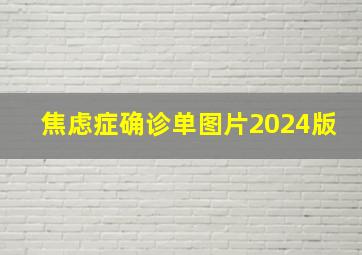 焦虑症确诊单图片2024版